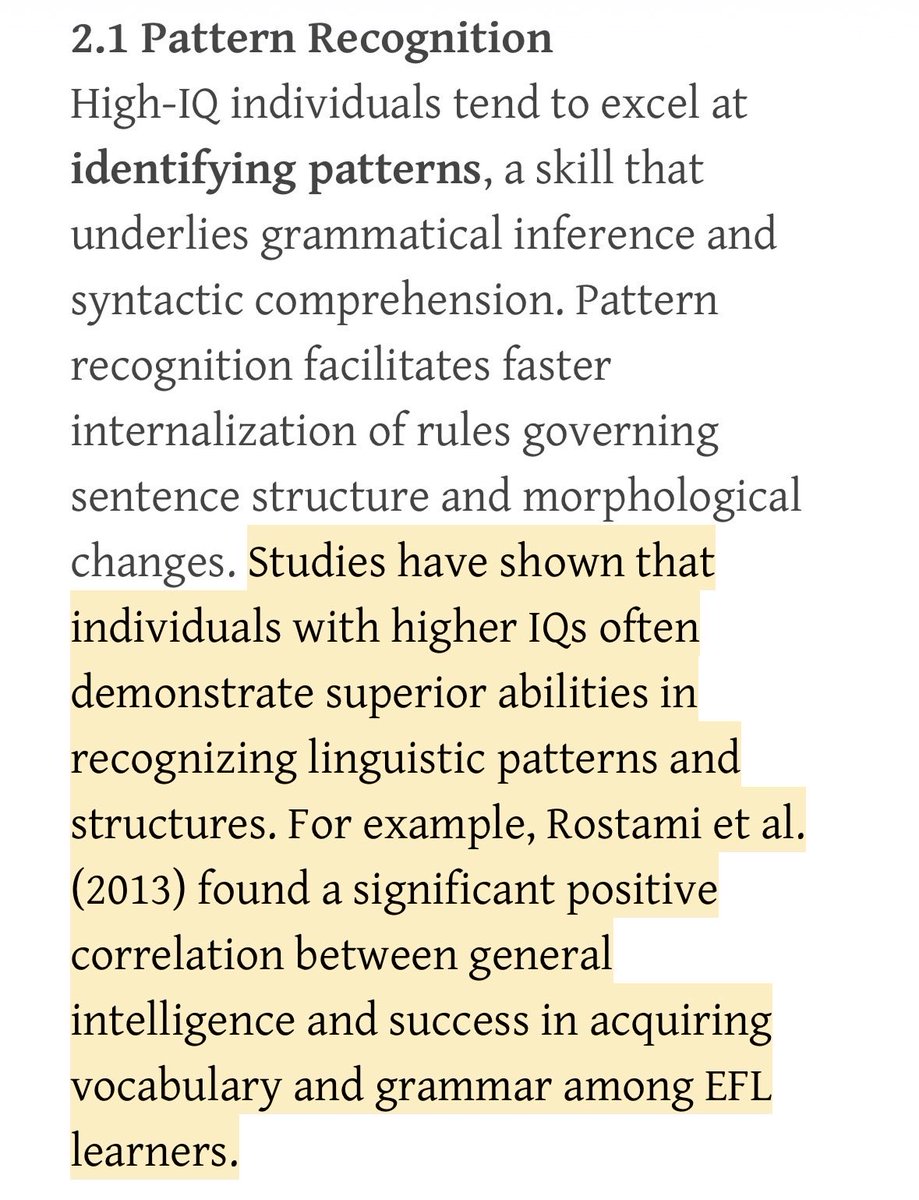 2.1 Pattern Recognition

High-IQ individuals tend to excel at identifying patterns, a skill that underlies grammatical inference and syntactic comprehension. Pattern recognition facilitates faster internalization of rules governing sentence structure and morphological changes. Studies have shown that individuals with higher IQs often demonstrate superior abilities in recognizing linguistic patterns and structures. For example, Rostami et al. (2013) found a significant positive correlation between general intelligence and success in acquiring vocabulary and grammar among EFL learners.